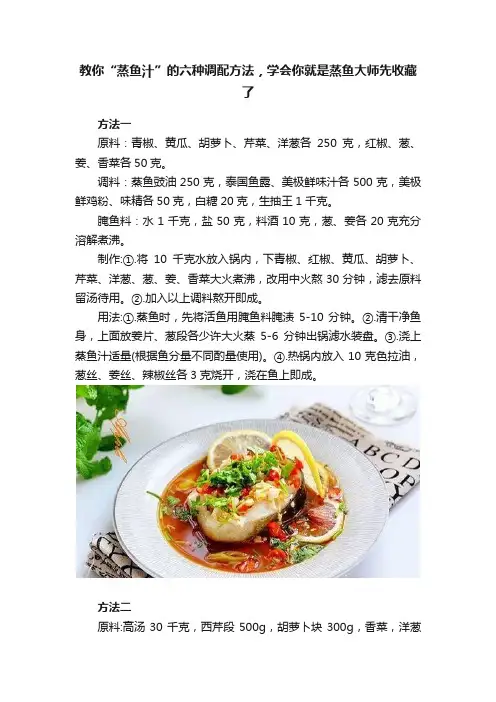 教你“蒸鱼汁”的六种调配方法，学会你就是蒸鱼大师先收藏了

方法一

原料：青椒、黄瓜、胡萝卜、芹菜、洋葱各250克，红椒、葱、姜、香菜各50克。

调料：蒸鱼豉油250克，泰国鱼露、美极鲜味汁各500克，美极鲜鸡粉、味精各50克，白糖20克，生抽王1千克。

腌鱼料：水1千克，盐50克，料酒10克，葱、姜各20克充分溶解煮沸。

制作:①.将10千克水放入锅内，下青椒、红椒、黄瓜、胡萝卜、芹菜、洋葱、葱、姜、香菜大火煮沸，改用中火熬30分钟，滤去原料留汤待用。②.加入以上调料熬开即成。

用法:①.蒸鱼时，先将活鱼用腌鱼料腌渍5-10分钟。②.清干净鱼身，上面放姜片、葱段各少许大火蒸5-6分钟出锅滤水装盘。③.浇上蒸鱼汁适量(根据鱼分量不同酌量使用)。④.热锅内放入10克色拉油，葱丝、姜丝、辣椒丝各3克烧开，浇在鱼上即成。

方法二

原料:高汤30千克，西芹段500g，胡萝卜块300g，香菜，洋葱